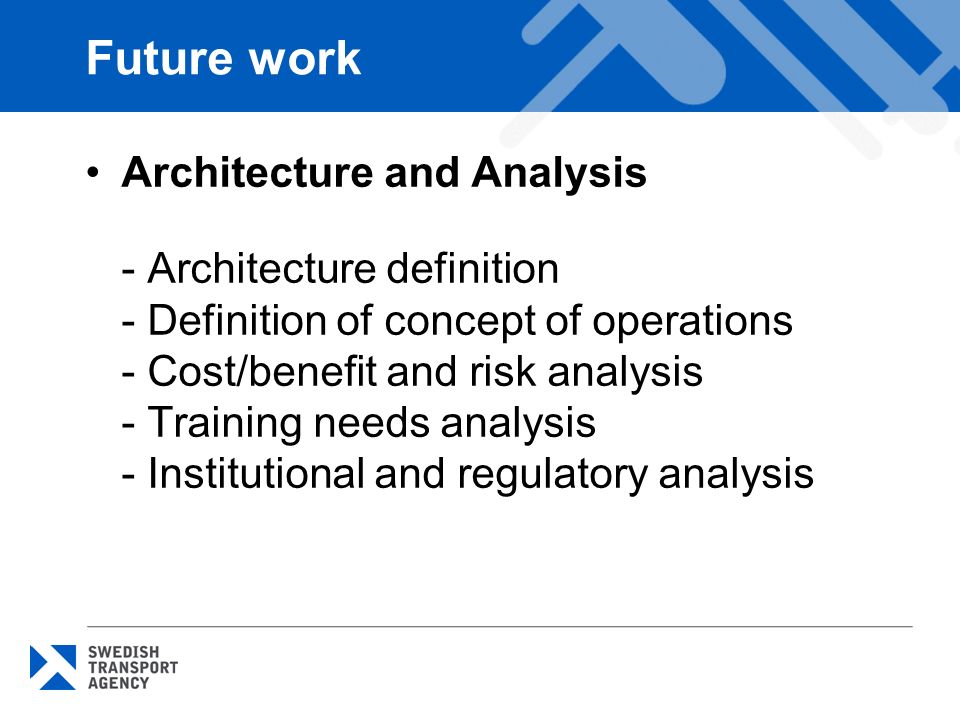 Future work

• Architecture and Analysis

- Architecture definition
- Definition of concept of operations
- Cost/benefit and risk analysis
- Training needs analysis
- Institutional and regulatory analysis

SWEDISH TRANSPORT AGENCY